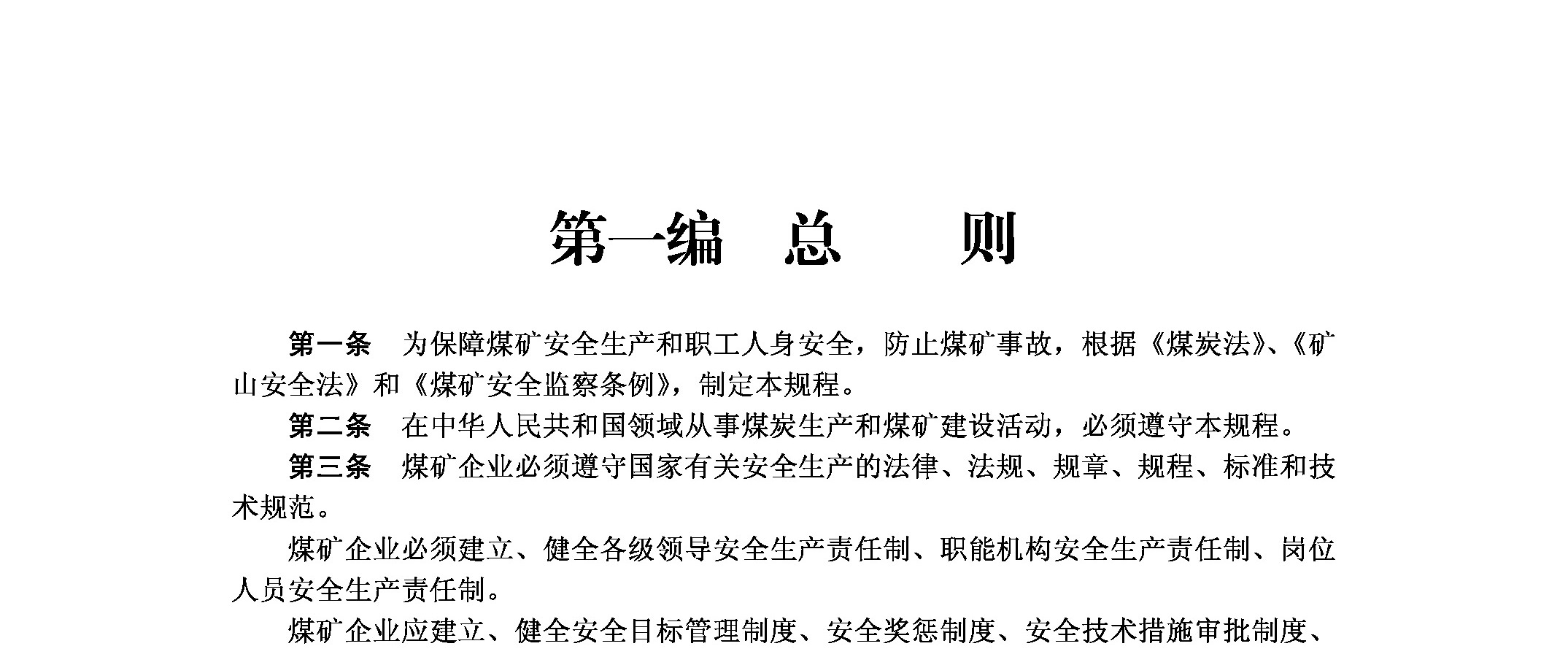 第一编　总　则

第一条　为保障煤矿安全生产和职工人身安全，防止煤矿事故，根据《煤炭法》、《矿山安全法》和《煤矿安全监察条例》，制定本规程。

第二条　在中华人民共和国领域从事煤炭生产和煤矿建设活动，必须遵守本规程。

第三条　煤矿企业必须遵守国家有关安全生产的法律、法规、规章、规程、标准和技术规范。

煤矿企业必须建立、健全各级领导安全生产责任制、职能机构安全生产责任制、岗位人员安全生产责任制。

煤矿企业应建立、健全安全目标管理制度、安全奖惩制度、安全技术措施审批制度、